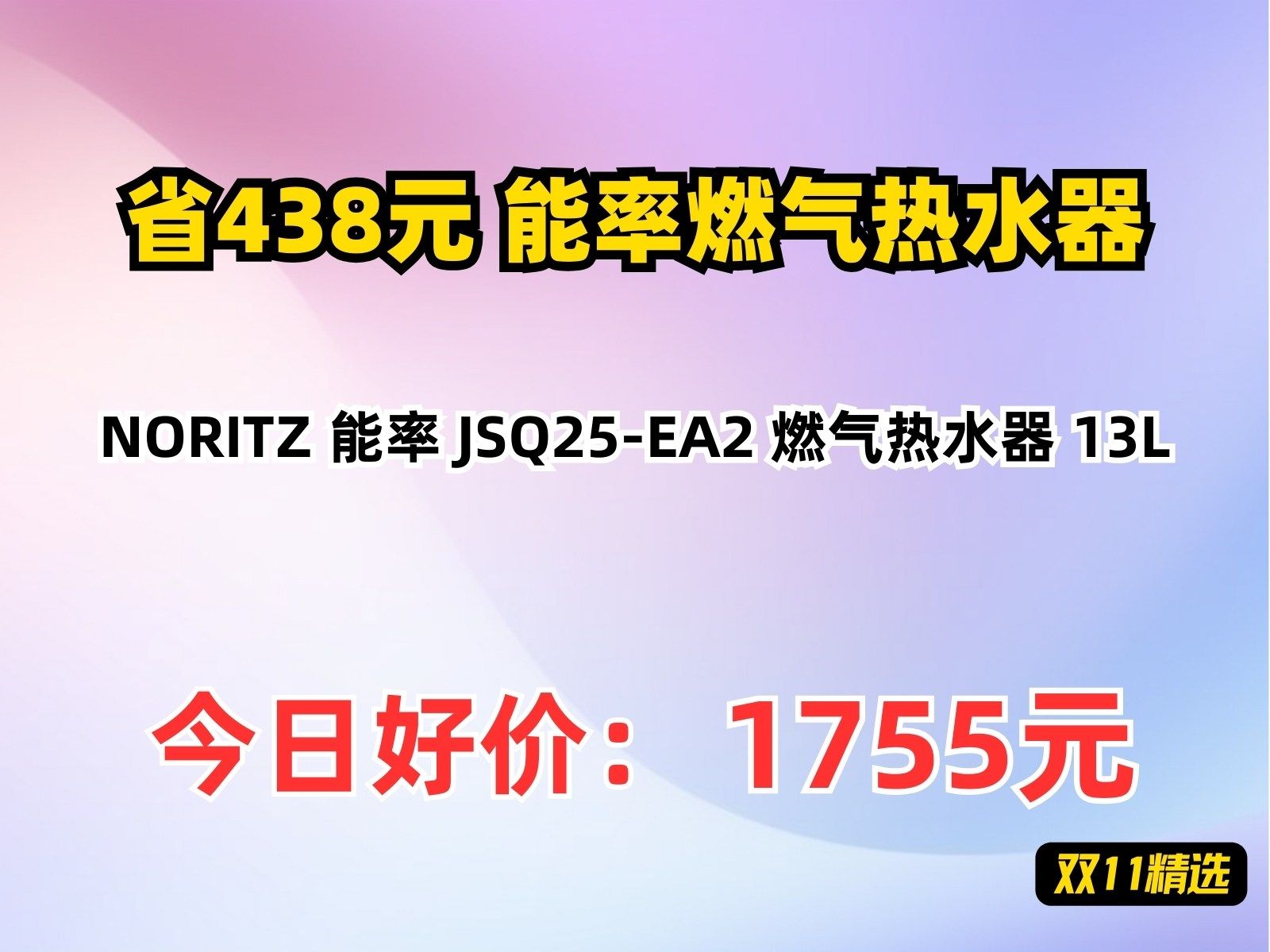 省438元 能率燃气热水器

NORITZ 能率 JSQ25-EA2 燃气热水器 13L

今日好价： 1755元

双11精选